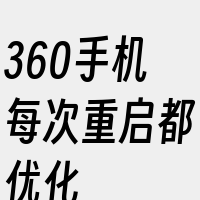 360手机每次重启都优化